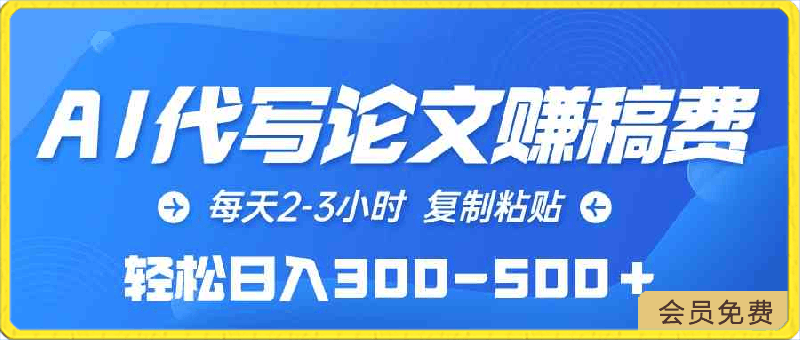 AI代写论文赚稿费

每天2-3小时 复制粘贴

轻松日入300-500+

会员免费